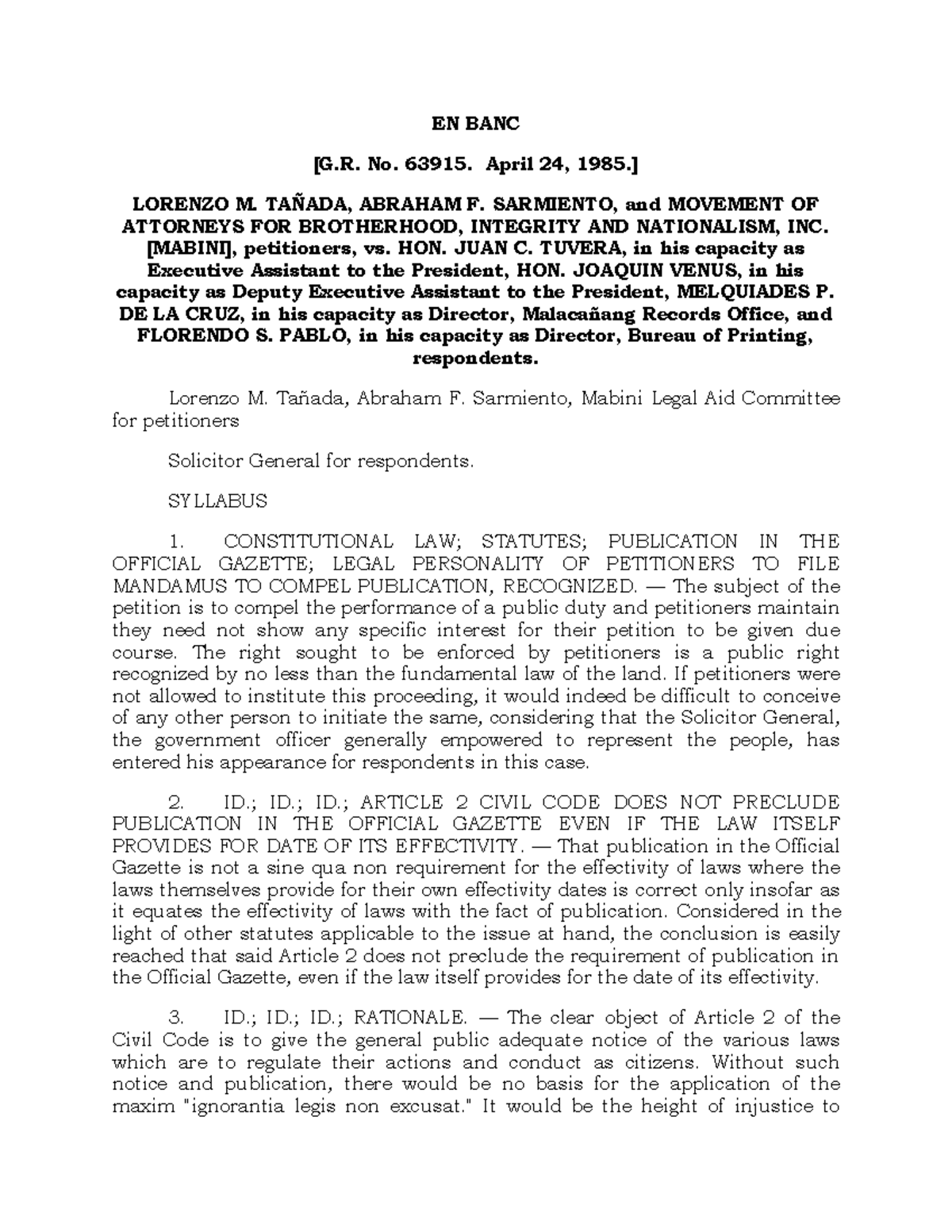 EN BANC

[G.R. No. 63915. April 24, 1985.]

LORENZO M. TAÑADA, ABRAHAM F. SARMIENTO, and MOVEMENT OF ATTORNEYS FOR BROTHERHOOD, INTEGRITY AND NATIONALISM, INC. [MABINI], petitioners, vs. HON. JUAN C. TUVERA, in his capacity as Executive Assistant to the President, HON. JOAQUIN VENUS, in his capacity as Deputy Executive Assistant to the President, MELQUIADES P. DE LA CRUZ, in his capacity as Director, Malacañang Records Office, and FLORENDO S. PABLO, in his capacity as Director, Bureau of Printing, respondents.

Lorenzo M. Tañada, Abraham F. Sarmiento, Mabini Legal Aid Committee for petitioners

Solicitor General for respondents.

SYLLABUS

1. CONSTITUTIONAL LAW; STATUTES; PUBLICATION IN THE OFFICIAL GAZETTE; LEGAL PERSONALITY OF PETITIONERS TO FILE MANDAMUS TO COMPEL PUBLICATION, RECOGNIZED. — The subject of the petition is to compel the performance of a public duty and petitioners maintain they need not show any specific interest for their petition to be given due course. The right sought to be enforced by petitioners is a public right recognized by no less than the fundamental law of the land. If petitioners were not allowed to institute this proceeding, it would indeed be difficult to conceive of any other person to initiate the same, considering that the Solicitor General, the government officer generally empowered to represent the people, has entered his appearance for respondents in this case.

2. ID.; ID.; ID.; ARTICLE 2 CIVIL CODE DOES NOT PRECLUDE PUBLICATION IN THE OFFICIAL GAZETTE EVEN IF THE LAW ITSELF PROVIDES FOR DATE OF ITS EFFECTIVITY. — That publication in the Official Gazette is not a sine qua non requirement for the effectivity of laws where the laws themselves provide for their own effectivity dates is correct only insofar as it equates the effectivity of laws with the fact of publication. Considered in the light of other statutes applicable to the issue at hand, the conclusion is easily reached that said Article 2 does not preclude the requirement of publication in the Official Gazette, even if the law itself provides for the date of its effectivity.

3. ID.; ID.; ID.; RATIONALE. — The clear object of Article 2 of the Civil Code is to give the general public adequate notice of the various laws which are to regulate their actions and conduct as citizens. Without such notice and publication, there would be no basis for the application of the maxim "ignorantia legis non excusat." It would be the height of injustice to